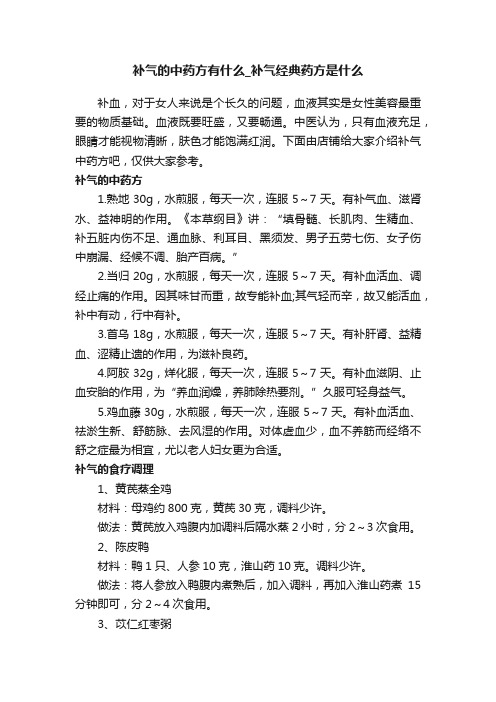 补气的中药方有什么_补气经典药方是什么

补血，对于女人来说是个长久的问题，血液其实是女性美容最重要的物质基础。血液既要旺盛，又要畅通。中医认为，只有血液充足，眼睛才能视物清晰，肤色才能饱满红润。下面由店铺给大家介绍补气中药方吧，仅供大家参考。

补气的中药方

1.熟地 30g，水煎服，每天一次，连服 5～7 天。有补气血、滋肾水、益神明的作用。《本草纲目》讲：“填骨髓、长肌肉、生精血、补五脏内伤不足、通血脉、利耳目、黑须发、男子五劳七伤、女子伤中崩漏、经候不调、胎产百病。”

2.当归 20g，水煎服，每天一次，连服 5～7 天。有补血活血、调经止痛的作用。因其味甘而重，故专能补血;其气轻而辛，故又能活血，补中有动，行中有补。

3.首乌 18g，水煎服，每天一次，连服 5～7 天。有补肝肾、益精血、涩精止遗的作用，为滋补良药。

4.阿胶 32g，烊化服，每天一次，连服 5～7 天。有补血滋阴、止血安胎的作用，为“养血润燥，养肺除热要剂。”久服可轻身益气。

5.鸡血藤 30g，水煎服，每天一次，连服 5～7 天。有补血活血、祛淤生新、舒筋脉、去风湿的作用。对体虚血少，血不养筋而经络不舒之症最为相宜，尤以老人妇女更为合适。

补气的食疗调理

1、黄芪蒸全鸡

材料：母鸡约 800 克，黄芪 30 克，调料少许。

做法：黄芪放入鸡腹内加调料后隔水蒸 2 小时，分 2～3 次食用。

2、陈皮鸭

材料：鸭 1 只、人参 10 克，淮山药 10 克。调料少许。

做法：将人参放入鸭腹内煮熟后，加入调料，再加入淮山药煮 15 分钟即可，分 2～4 次食用。

3、苡仁红枣粥